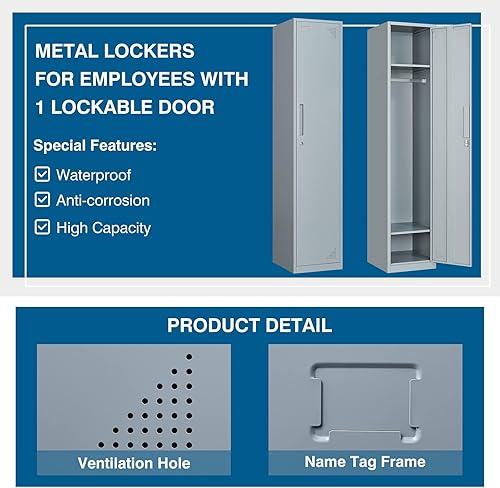 METAL LOCKERS FOR EMPLOYEES WITH 1 LOCKABLE DOOR

Special Features:

☑ Waterproof
☑ Anti-corrosion
☑ High Capacity

PRODUCT DETAIL

Ventilation Hole

Name Tag Frame